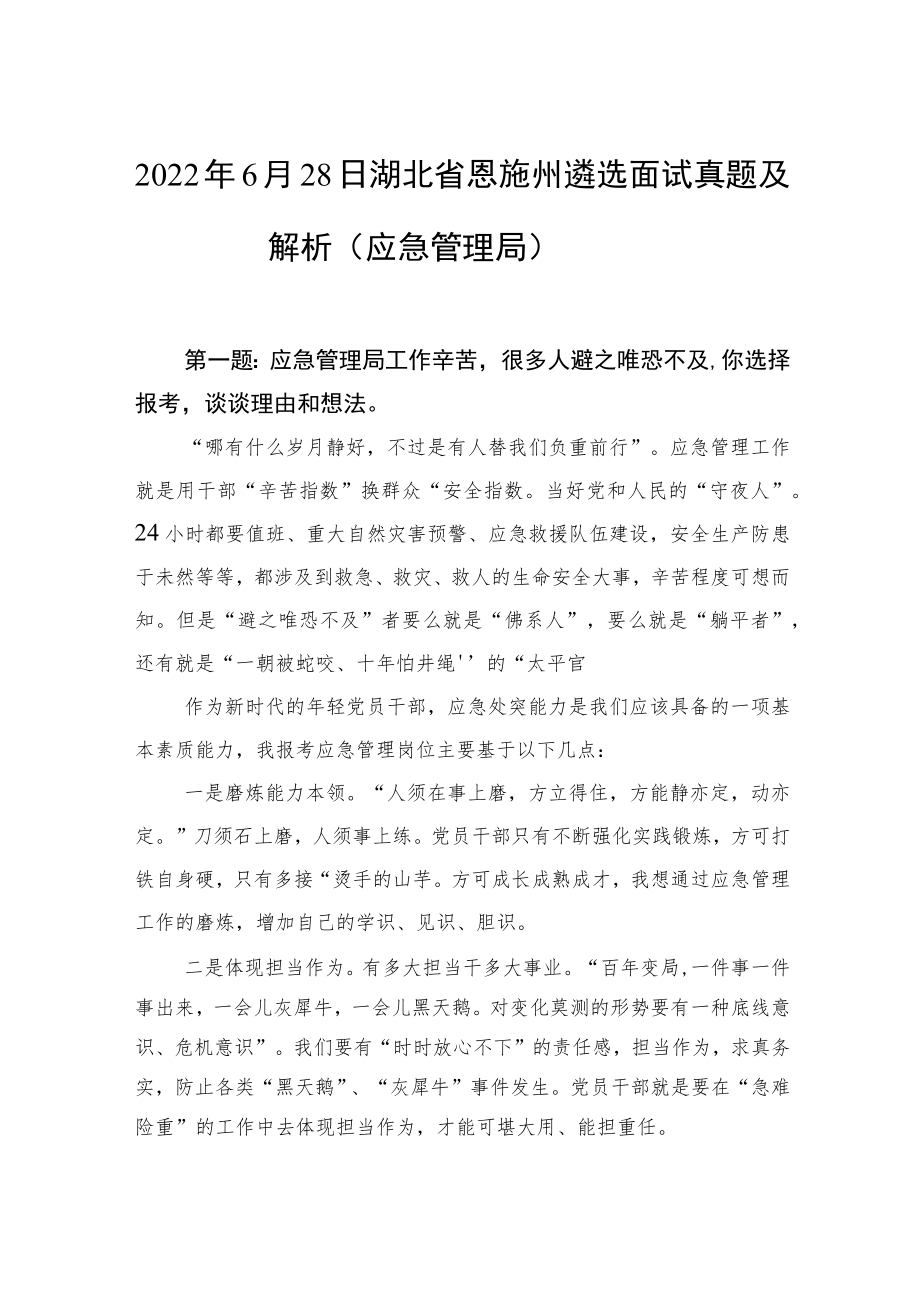 2022年6月28日湖北省恩施州遴选面试真题及解析（应急管理局）

第一题：应急管理局工作辛苦，很多人避之唯恐不及,你选择报考，谈谈理由和想法。

“哪有什么岁月静好，不过是有人替我们负重前行”。应急管理工作就是用干部“辛苦指数”换群众“安全指数。当好党和人民的“守夜人”。24小时都要值班、重大自然灾害预警、应急救援队伍建设，安全生产防患于未然等等，都涉及到救急、救灾、救人的生命安全大事，辛苦程度可想而知。但是“避之唯恐不及”者要么就是“佛系人”，要么就是“躺平者”，还有就是“一朝被蛇咬、十年怕井绳''的“太平官

作为新时代的年轻党员干部，应急处突能力是我们应该具备的一项基本素质能力，我报考应急管理岗位主要基于以下几点：

一是磨炼能力本领。“人须在事上磨，方立得住，方能静亦定，动亦定。”刀须石上磨，人须事上练。党员干部只有不断强化实践锻炼，方可打铁自身硬，只有多接“烫手的山芋。方可成长成熟成才，我想通过应急管理工作的磨炼，增加自己的学识、见识、胆识。

二是体现担当作为。有多大担当干多大事业。“百年变局,一件事一件事出来，一会儿灰犀牛，一会儿黑天鹅。对变化莫测的形势要有一种底线意识、危机意识”。我们要有“时时放心不下”的责任感，担当作为，求真务实，防止各类“黑天鹅”、“灰犀牛”事件发生。党员干部就是要在“急难险重”的工作中去体现担当作为，才能可堪大用、能担重任。